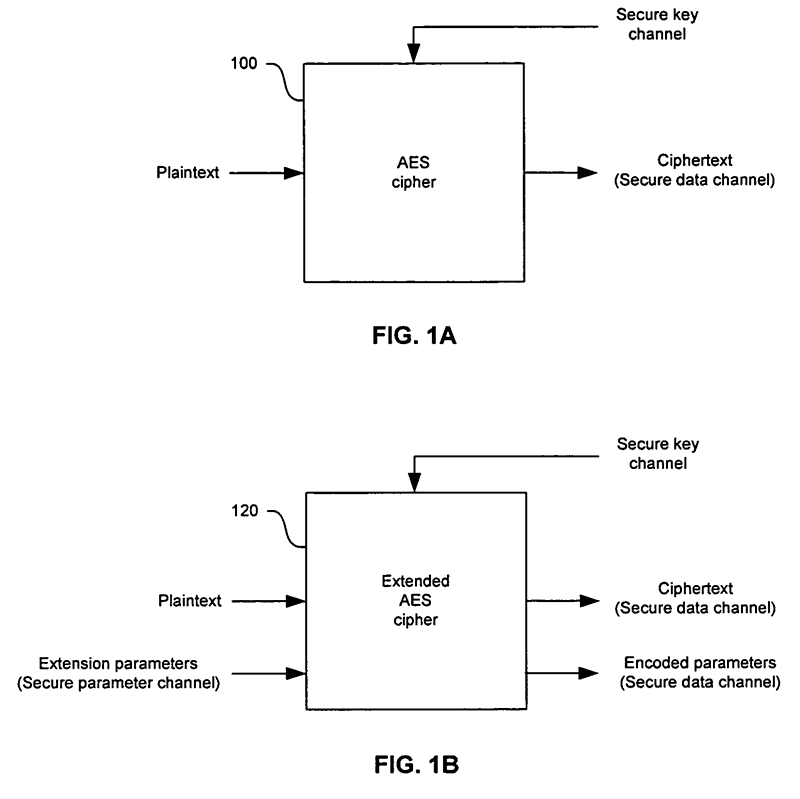 Secure key channel

100

Plaintext

AES cipher

Ciphertext (Secure data channel)

FIG. 1A

Secure key channel

120

Plaintext

Extension parameters (Secure parameter channel)

Extended AES cipher

Ciphertext (Secure data channel)

Encoded parameters (Secure data channel)

FIG. 1B